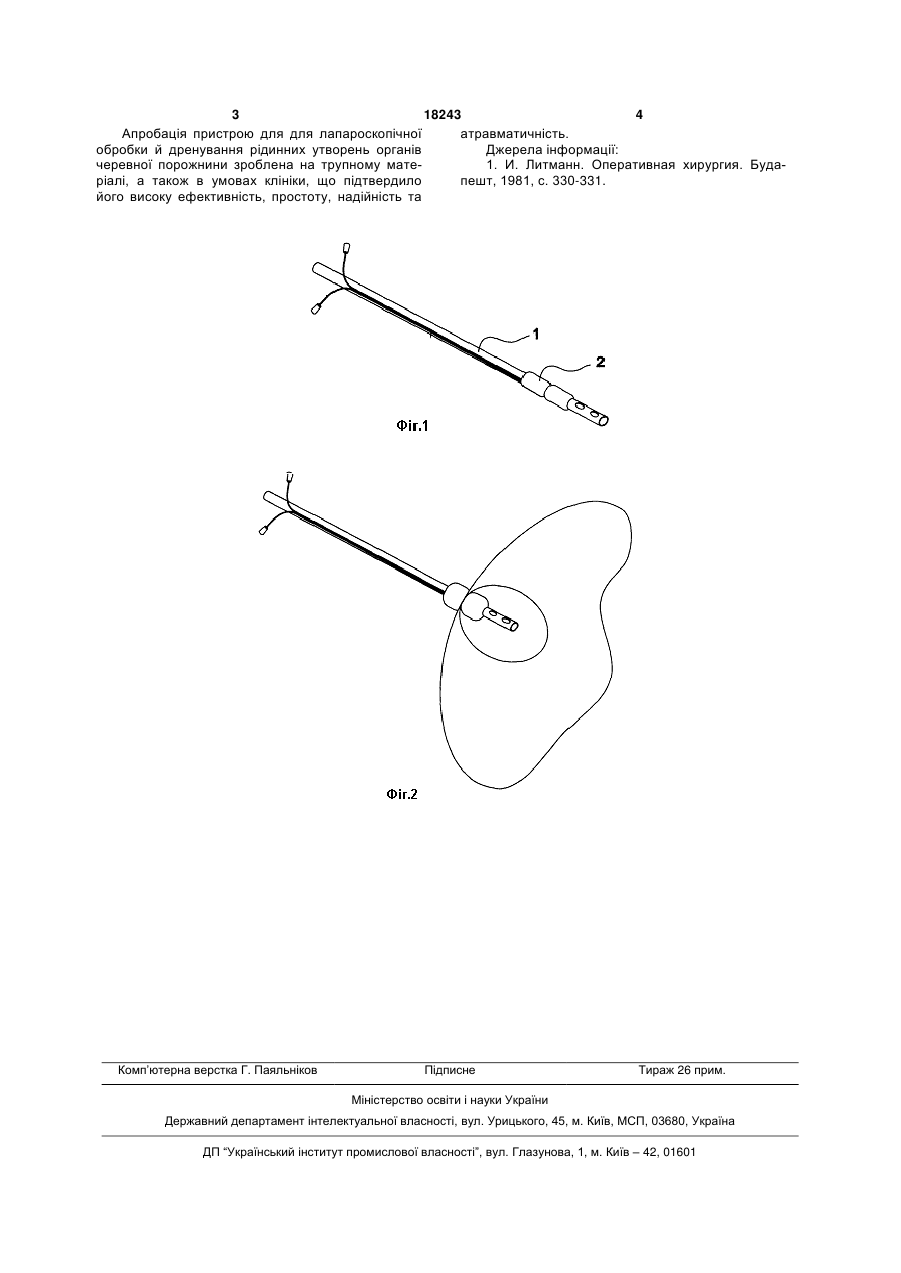 3 18243 4

Апробація пристрою для для лапароскопічної обробки й дренування рідинних утворень органів черевної порожнини зроблена на трупному матеріалі, а також в умовах клініки, що підтвердило його високу ефективність, простоту, надійність та атравматичність.

Джерела інформації:

1. И. Литманн. Оперативная хирургия. Будапешт, 1981, с. 330-331.

1

2

Фіг.1

Фіг.2

Комп'ютерна верстка Г. Паяльніков Підписне Тираж 26 прим.

Міністерство освіти і науки України

Державний департамент інтелектуальної власності, вул. Урицького, 45, м. Київ, МСП, 03680, Україна

ДП "Український інститут промислової власності", вул. Глазунова, 1, м. Київ – 42, 01601